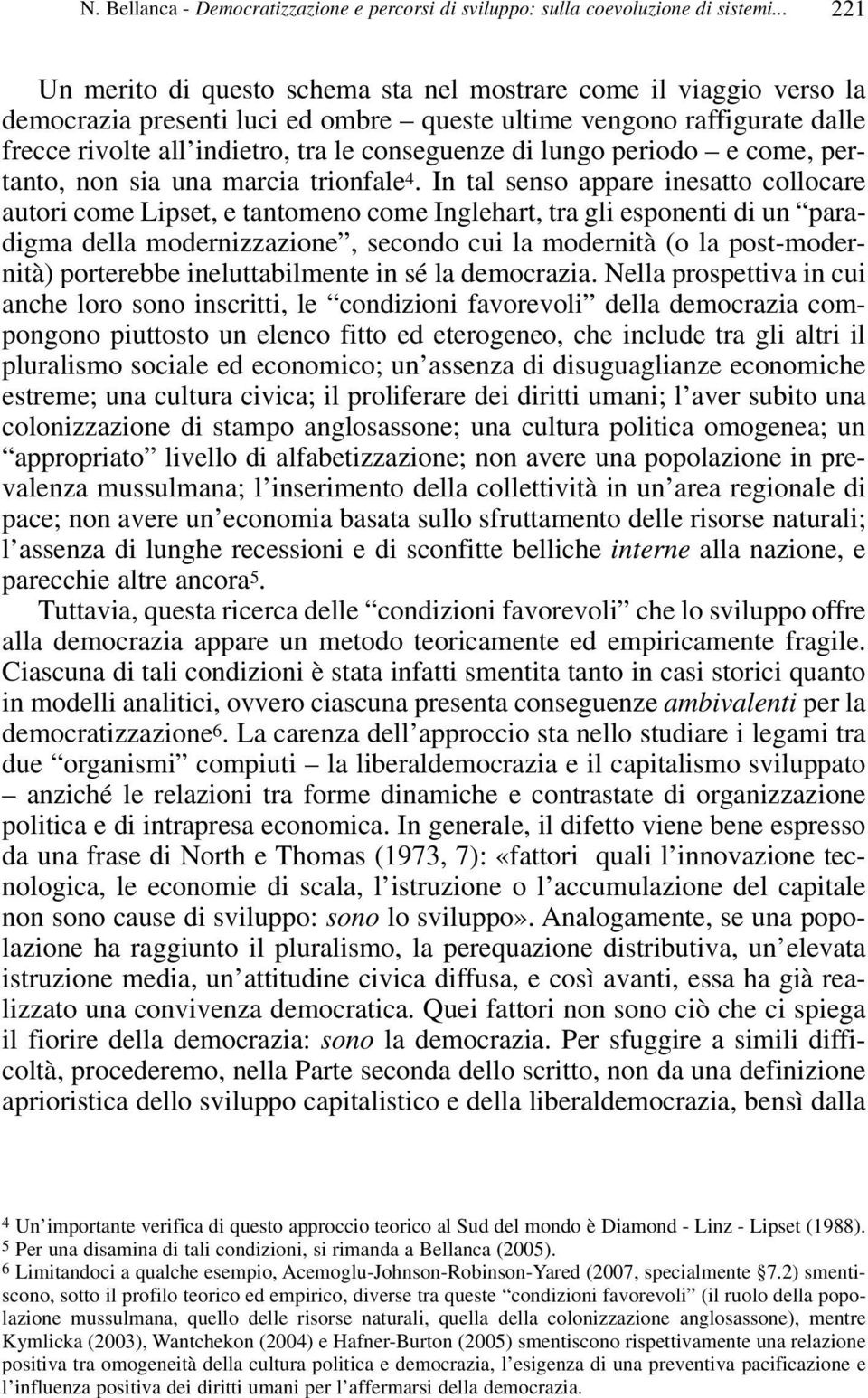 N. Bellanca - Democratizzazione e percorsi di sviluppo: sulla coevoluzione di sistemi... 221

Un merito di questo schema sta nel mostrare come il viaggio verso la democrazia presenti luci ed ombre – queste ultime vengono raffigurate dalle frecce rivolte all'indietro, tra le conseguenze di lungo periodo – e come, pertanto, non sia una marcia trionfale$^4$. In tal senso appare inesatto collocare autori come Lipset, e tantomeno come Inglehart, tra gli esponenti di un "paradigma della modernizzazione", secondo cui la modernità (o la post-modernità) porterebbe ineluttabilmente in sé la democrazia. Nella prospettiva in cui anche loro sono inscritti, le "condizioni favorevoli" della democrazia compongono piuttosto un elenco fitto ed eterogeneo, che include tra gli altri il pluralismo sociale ed economico; un'assenza di disuguaglianze economiche estreme; una cultura civica; il proliferare dei diritti umani; l'aver subito una colonizzazione di stampo anglosassone; una cultura politica omogenea; un "appropriato" livello di alfabetizzazione; non avere una popolazione in prevalenza mussulmana; l'inserimento della collettività in un'area regionale di pace; non avere un'economia basata sullo sfruttamento delle risorse naturali; l'assenza di lunghe recessioni e di sconfitte belliche interne alla nazione, e parecchie altre ancora$^5$.

Tuttavia, questa ricerca delle "condizioni favorevoli" che lo sviluppo offre alla democrazia appare un metodo teoricamente ed empiricamente fragile. Ciascuna di tali condizioni è stata infatti smentita tanto in casi storici quanto in modelli analitici, ovvero ciascuna presenta conseguenze ambivalenti per la democratizzazione$^6$. La carenza dell'approccio sta nello studiare i legami tra due "organismi" compiuti – la liberaldemocrazia e il capitalismo sviluppato – anziché le relazioni tra forme dinamiche e contrastate di organizzazione politica e di intrapresa economica. In generale, il difetto viene bene espresso da una frase di North e Thomas (1973, 7): «fattori quali l'innovazione tecnologica, le economie di scala, l'istruzione o l'accumulazione del capitale non sono cause di sviluppo: sono lo sviluppo». Analogamente, se una popolazione ha raggiunto il pluralismo, la perequazione distributiva, un'elevata istruzione media, un'attitudine civica diffusa, e così avanti, essa ha già realizzato una convivenza democratica. Quei fattori non sono ciò che ci spiega il fiorire della democrazia: sono la democrazia. Per sfuggire a simili difficoltà, procederemo, nella Parte seconda dello scritto, non da una definizione aprioristica dello sviluppo capitalistico e della liberaldemocrazia, bensì dalla

$^4$ Un'importante verifica di questo approccio teorico al Sud del mondo è Diamond - Linz - Lipset (1988).
$^5$ Per una disamina di tali condizioni, si rimanda a Bellanca (2005).
$^6$ Limitandoci a qualche esempio, Acemoglu-Johnson-Robinson-Yared (2007, specialmente §7.2) smentiscono, sotto il profilo teorico ed empirico, diverse tra queste "condizioni favorevoli" (il ruolo della popolazione mussulmana, quello delle risorse naturali, quella della colonizzazione anglosassone), mentre Kymlicka (2003), Wantchekon (2004) e Hafner-Burton (2005) smentiscono rispettivamente una relazione positiva tra omogeneità della cultura politica e democrazia, l'esigenza di una preventiva pacificazione e l'influenza positiva dei diritti umani per l'affermarsi della democrazia.